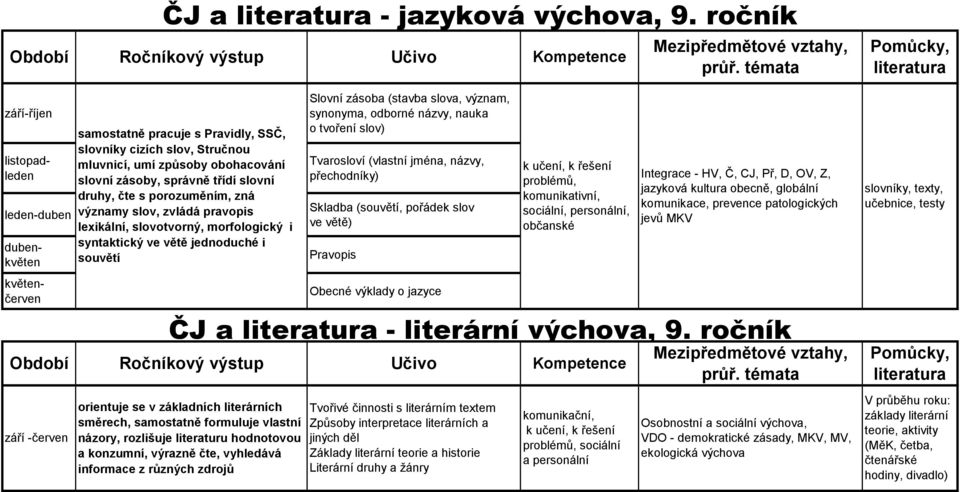 ČJ a literatura - jazyková výchova, 9. ročník

| Období | Ročníkový výstup | Učivo | Kompetence | Mezipředmětové vztahy, průř. témata | Pomůcky, literatura |
|---|---|---|---|---|---|
| září-říjen | samostatně pracuje s Pravidly, SSČ, slovníky cizích slov, Stručnou mluvnicí, umí způsoby obohacování slovní zásoby, správně třídí slovní druhy, čte s porozuměním, zná významy slov, zvládá pravopis lexikální, slovotvorný, morfologický i syntaktický ve větě jednoduché i souvětí | Slovní zásoba (stavba slova, význam, synonyma, odborné názvy, nauka o tvoření slov) | k učení, k řešení problémů, komunikativní, sociální, personální, občanské | Integrace - HV, Č, CJ, Př, D, OV, Z, jazyková kultura obecně, globální komunikace, prevence patologických jevů MKV | slovníky, texty, učebnice, testy |
| listopad-leden | | Tvarosloví (vlastní jména, názvy, přechodníky) | | | |
| leden-duben | | Skladba (souvětí, pořádek slov ve větě) | | | |
| duben-květen | | Pravopis | | | |
| květen-červen | | Obecné výklady o jazyce | | | |

ČJ a literatura - literární výchova, 9. ročník

| Období | Ročníkový výstup | Učivo | Kompetence | Mezipředmětové vztahy, průř. témata | Pomůcky, literatura |
|---|---|---|---|---|---|
| září -červen | orientuje se v základních literárních směrech, samostatně formuluje vlastní názory, rozlišuje literaturu hodnotovou a konzumní, výrazně čte, vyhledává informace z různých zdrojů | Tvořivé činnosti s literárním textem Způsoby interpretace literárních a jiných děl Základy literární teorie a historie Literární druhy a žánry | komunikační, k učení, k řešení problémů, sociální a personální | Osobnostní a sociální výchova, VDO - demokratické zásady, MKV, MV, ekologická výchova | V průběhu roku: základy literární teorie, aktivity (MěK, četba, čtenářské hodiny, divadlo) |